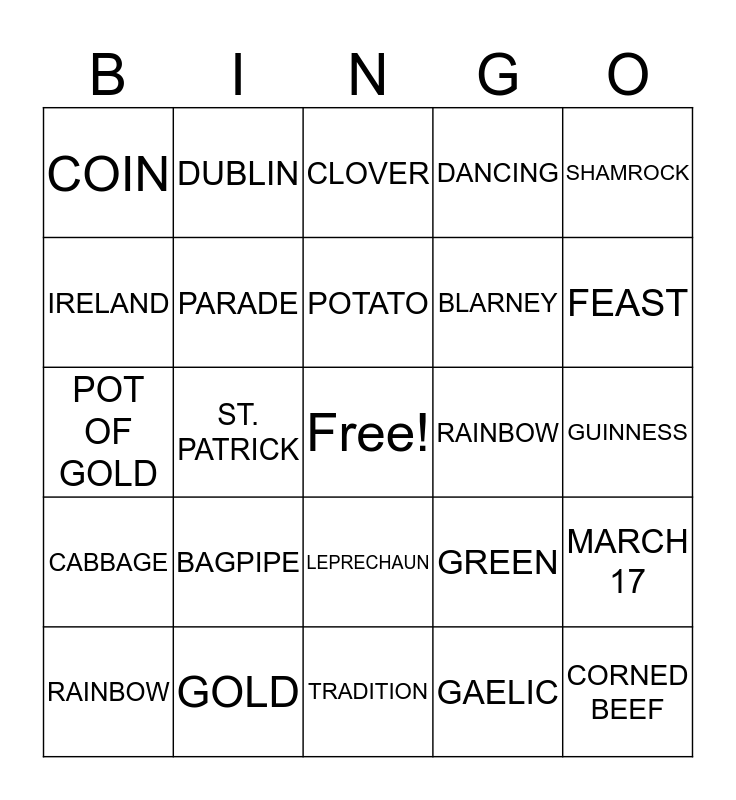 | B | I | N | G | O |
|---|---|---|---|---|
| COIN | DUBLIN | CLOVER | DANCING | SHAMROCK |
| IRELAND | PARADE | POTATO | BLARNEY | FEAST |
| POT OF GOLD | ST. PATRICK | Free! | RAINBOW | GUINNESS |
| CABBAGE | BAGPIPE | LEPRECHAUN | GREEN | MARCH 17 |
| RAINBOW | GOLD | TRADITION | GAELIC | CORNED BEEF |